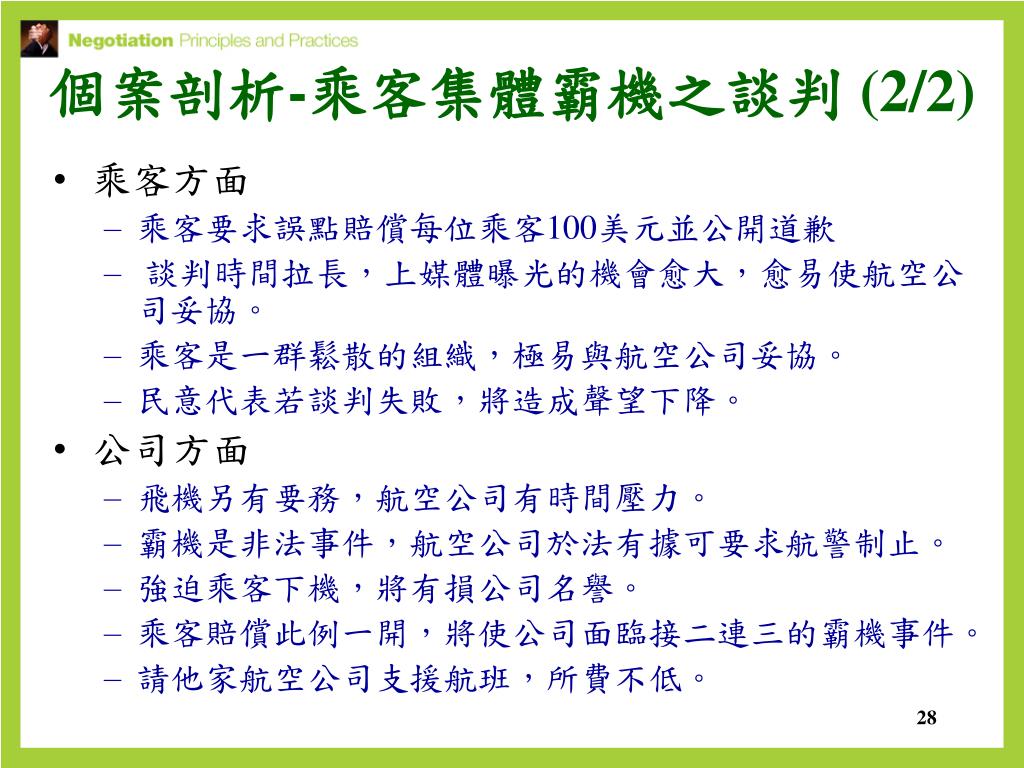 Negotiation Principles and Practices

個案剖析-乘客集體霸機之談判 (2/2)

• 乘客方面
 – 乘客要求誤點賠償每位乘客100美元並公開道歉
 – 談判時間拉長，上媒體曝光的機會愈大，愈易使航空公司妥協。
 – 乘客是一群鬆散的組織，極易與航空公司妥協。
 – 民意代表若談判失敗，將造成聲望下降。
• 公司方面
 – 飛機另有要務，航空公司有時間壓力。
 – 霸機是非法事件，航空公司於法有據可要求航警制止。
 – 強迫乘客下機，將有損公司名譽。
 – 乘客賠償此例一開，將使公司面臨接二連三的霸機事件。
 – 請他家航空公司支援航班，所費不低。

28